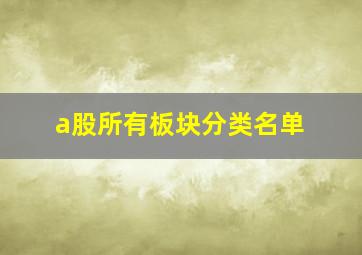 a股所有板块分类名单